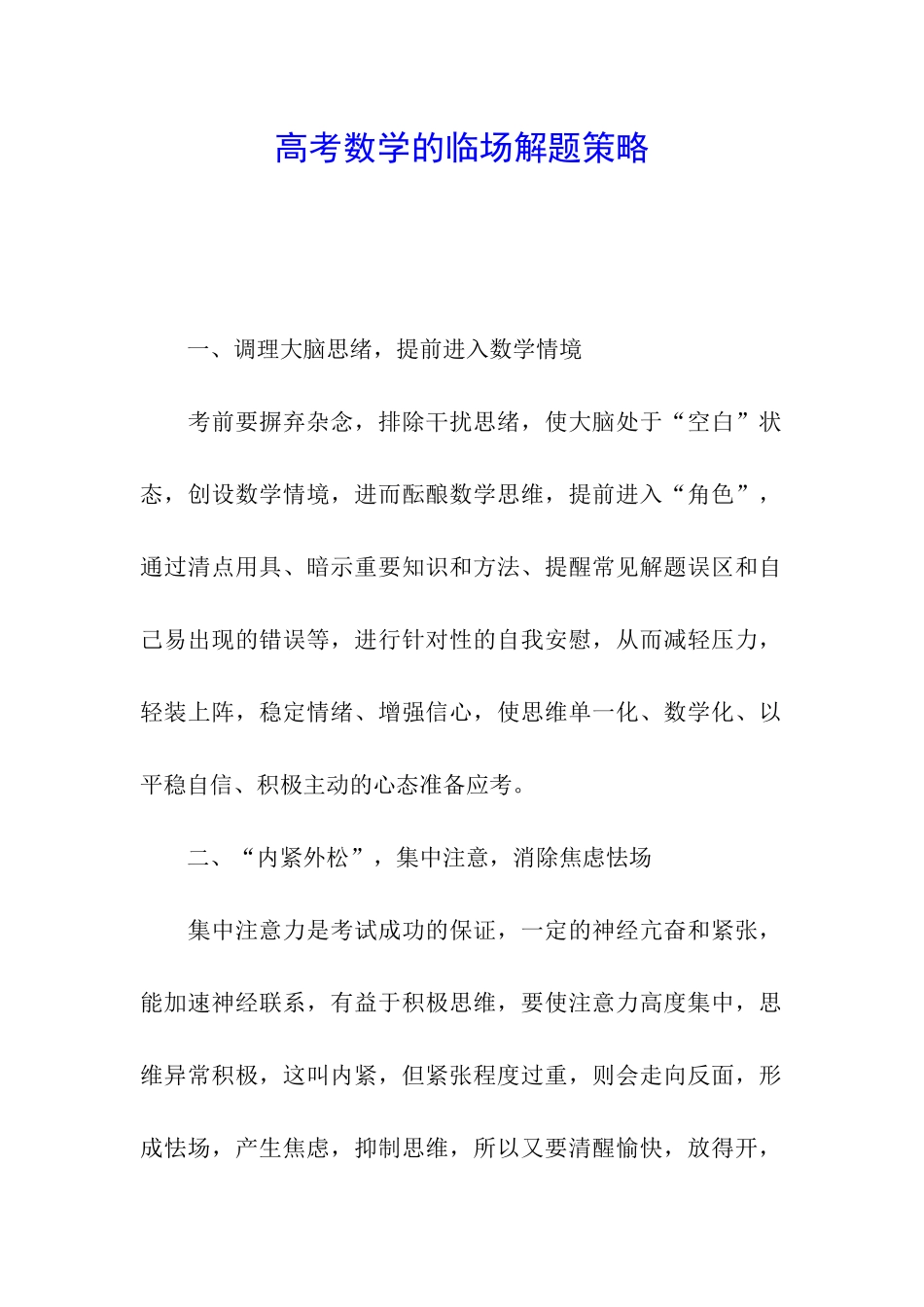 高考数学的临场解题策略

一、调理大脑思绪，提前进入数学情境

考前要摒弃杂念，排除干扰思绪，使大脑处于“空白”状态，创设数学情境，进而酝酿数学思维，提前进入“角色”，通过清点用具、暗示重要知识和方法、提醒常见解题误区和自己易出现的错误等，进行针对性的自我安慰，从而减轻压力，轻装上阵，稳定情绪、增强信心，使思维单一化、数学化、以平稳自信、积极主动的心态准备应考。

二、“内紧外松”，集中注意，消除焦虑怯场

集中注意力是考试成功的保证，一定的神经亢奋和紧张，能加速神经联系，有益于积极思维，要使注意力高度集中，思维异常积极，这叫内紧，但紧张程度过重，则会走向反面，形成怯场，产生焦虑，抑制思维，所以又要清醒愉快，放得开，